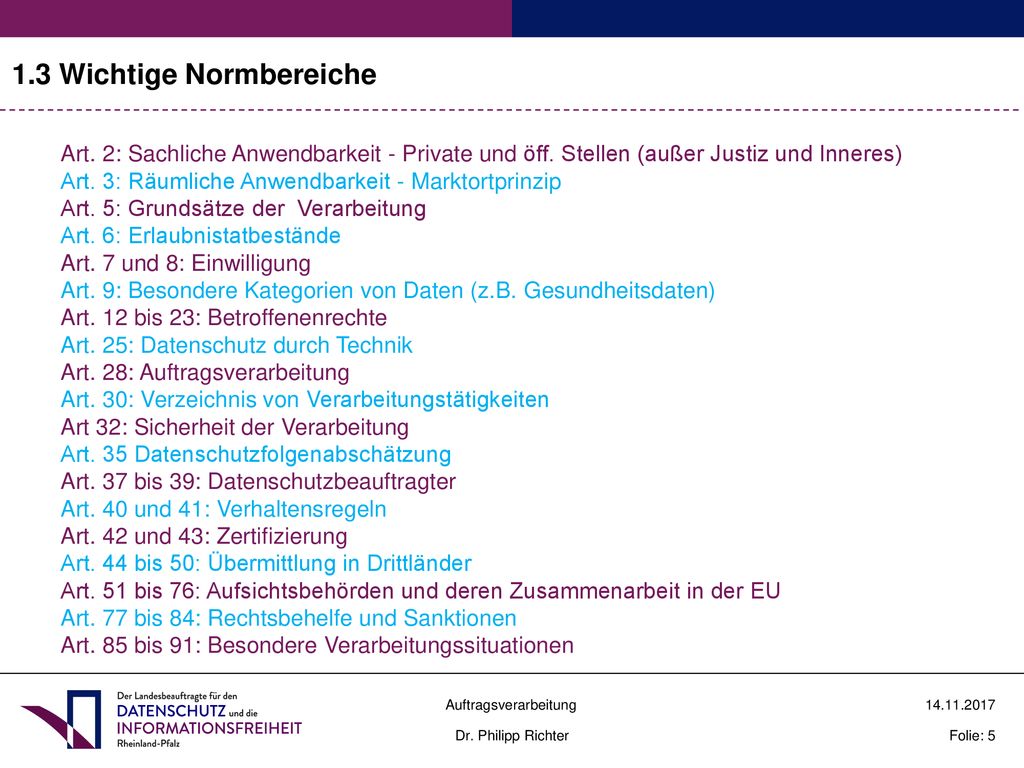 1.3 Wichtige Normbereiche

Art. 2: Sachliche Anwendbarkeit - Private und öff. Stellen (außer Justiz und Inneres)
Art. 3: Räumliche Anwendbarkeit - Marktortprinzip
Art. 5: Grundsätze der Verarbeitung
Art. 6: Erlaubnistatbestände
Art. 7 und 8: Einwilligung
Art. 9: Besondere Kategorien von Daten (z.B. Gesundheitsdaten)
Art. 12 bis 23: Betroffenenrechte
Art. 25: Datenschutz durch Technik
Art. 28: Auftragsverarbeitung
Art. 30: Verzeichnis von Verarbeitungstätigkeiten
Art 32: Sicherheit der Verarbeitung
Art. 35 Datenschutzfolgenabschätzung
Art. 37 bis 39: Datenschutzbeauftragter
Art. 40 und 41: Verhaltensregeln
Art. 42 und 43: Zertifizierung
Art. 44 bis 50: Übermittlung in Drittländer
Art. 51 bis 76: Aufsichtsbehörden und deren Zusammenarbeit in der EU
Art. 77 bis 84: Rechtsbehelfe und Sanktionen
Art. 85 bis 91: Besondere Verarbeitungssituationen

Der Landesbeauftragte für den DATENSCHUTZ und die INFORMATIONSFREIHEIT Rheinland-Pfalz

Auftragsverarbeitung
Dr. Philipp Richter

14.11.2017
Folie: 5